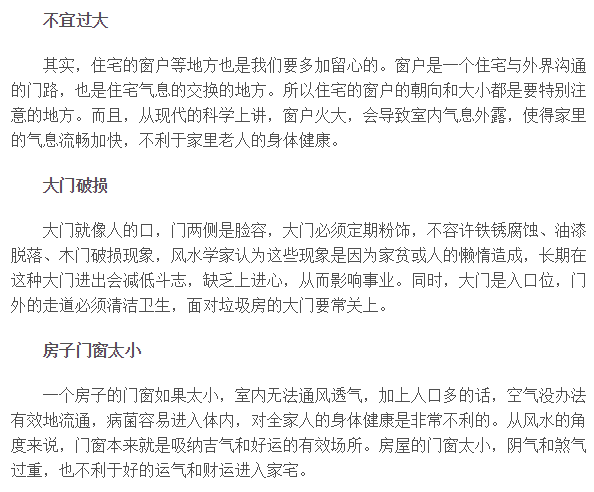 不宜过大

其实，住宅的窗户等地方也是我们要多加留心的。窗户是一个住宅与外界沟通的门路，也是住宅气息的交换的地方。所以住宅的窗户的朝向和大小都是要特别注意的地方。而且，从现代的科学上讲，窗户火大，会导致室内气息外露，使得家里的气息流畅加快，不利于家里老人的身体健康。

大门破损

大门就像人的口，门两侧是脸容，大门必须定期粉饰，不容许铁锈腐蚀、油漆脱落、木门破损现象，风水学家认为这些现象是因为家贫或人的懒惰造成，长期在这种大门进出会减低斗志，缺乏上进心，从而影响事业。同时，大门是入口位，门外的走道必须清洁卫生，面对垃圾房的大门要常关上。

房子门窗太小

一个房子的门窗如果太小，室内无法通风透气，加上人口多的话，空气没办法有效地流通，病菌容易进入体内，对全家人的身体健康是非常不利的。从风水的角度来说，门窗本来就是吸纳吉气和好运的有效场所。房屋的门窗太小，阴气和煞气过重，也不利于好的运气和财运进入家宅。